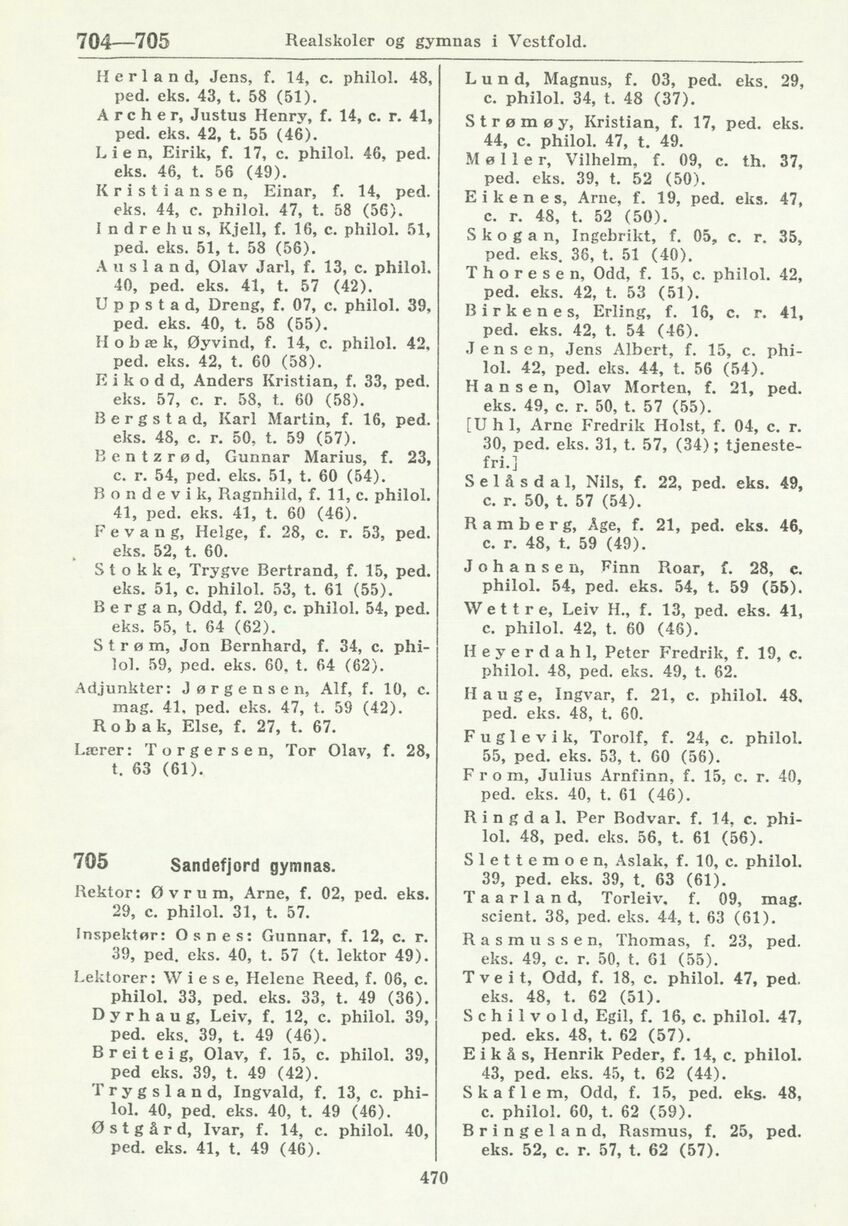 704—705 Realskoler og gymnas i Vestfold.

Herland, Jens, f. 14, c. philol. 48, ped. eks. 43, t. 58 (51).
Archer, Justus Henry, f. 14, c. r. 41, ped. eks. 42, t. 55 (46).
Lien, Eirik, f. 17, c. philol. 46, ped. eks. 46, t. 56 (49).
Kristiansen, Einar, f. 14, ped. eks. 44, c. philol. 47, t. 58 (56).
Indrehus, Kjell, f. 16, c. philol. 51, ped. eks. 51, t. 58 (56).
Ausland, Olav Jarl, f. 13, c. philol. 40, ped. eks. 41, t. 57 (42).
Uppstad, Dreng, f. 07, c. philol. 39, ped. eks. 40, t. 58 (55).
Hobæk, Øyvind, f. 14, c. philol. 42, ped. eks. 42, t. 60 (58).
Eikodd, Anders Kristian, f. 33, ped. eks. 57, c. r. 58, t. 60 (58).
Bergstad, Karl Martin, f. 16, ped. eks. 48, c. r. 50, t. 59 (57).
Bentzrød, Gunnar Marius, f. 23, c. r. 54, ped. eks. 51, t. 60 (54).
Bondevik, Ragnhild, f. 11, c. philol. 41, ped. eks. 41, t. 60 (46).
Fevang, Helge, f. 28, c. r. 53, ped. eks. 52, t. 60.
Stokke, Trygve Bertrand, f. 15, ped. eks. 51, c. philol. 53, t. 61 (55).
Bergan, Odd, f. 20, c. philol. 54, ped. eks. 55, t. 64 (62).
Strøm, Jon Bernhard, f. 34, c. philol. 59, ped. eks. 60, t. 64 (62).
Adjunkter: Jørgensen, Alf, f. 10, c. mag. 41, ped. eks. 47, t. 59 (42).
Robak, Else, f. 27, t. 67.
Lærer: Torgersen, Tor Olav, f. 28, t. 63 (61).

705 Sandefjord gymnas.

Rektor: Øvrum, Arne, f. 02, ped. eks. 29, c. philol. 31, t. 57.
Inspektør: Osnes: Gunnar, f. 12, c. r. 39, ped. eks. 40, t. 57 (t. lektor 49).
Lektorer: Wiese, Helene Reed, f. 06, c. philol. 33, ped. eks. 33, t. 49 (36).
Dyrhaug, Leiv, f. 12, c. philol. 39, ped. eks. 39, t. 49 (46).
Breiteig, Olav, f. 15, c. philol. 39, ped eks. 39, t. 49 (42).
Trygsland, Ingvald, f. 13, c. philol. 40, ped. eks. 40, t. 49 (46).
Østgård, Ivar, f. 14, c. philol. 40, ped. eks. 41, t. 49 (46).

Lund, Magnus, f. 03, ped. eks. 29, c. philol. 34, t. 48 (37).
Strømøy, Kristian, f. 17, ped. eks. 44, c. philol. 47, t. 49.
Møller, Vilhelm, f. 09, c. th. 37, ped. eks. 39, t. 52 (50).
Eikenes, Arne, f. 19, ped. eks. 47, c. r. 48, t. 52 (50).
Skogan, Ingebrikt, f. 05, c. r. 35, ped. eks. 36, t. 51 (40).
Thoresen, Odd, f. 15, c. philol. 42, ped. eks. 42, t. 53 (51).
Birkenes, Erling, f. 16, c. r. 41, ped. eks. 42, t. 54 (46).
Jensen, Jens Albert, f. 15, c. philol. 42, ped. eks. 44, t. 56 (54).
Hansen, Olav Morten, f. 21, ped. eks. 49, c. r. 50, t. 57 (55).
[Uhl, Arne Fredrik Holst, f. 04, c. r. 30, ped. eks. 31, t. 57, (34); tjenestefri.]
Selåsdal, Nils, f. 22, ped. eks. 49, c. r. 50, t. 57 (54).
Ramberg, Åge, f. 21, ped. eks. 46, c. r. 48, t. 59 (49).
Johansen, Finn Roar, f. 28, c. philol. 54, ped. eks. 54, t. 59 (55).
Wettre, Leiv H., f. 13, ped. eks. 41, c. philol. 42, t. 60 (46).
Heyerdahl, Peter Fredrik, f. 19, c. philol. 48, ped. eks. 49, t. 62.
Hauge, Ingvar, f. 21, c. philol. 48, ped. eks. 48, t. 60.
Fuglevik, Torolf, f. 24, c. philol. 55, ped. eks. 53, t. 60 (56).
From, Julius Arnfinn, f. 15, c. r. 40, ped. eks. 40, t. 61 (46).
Ringdal, Per Bodvar, f. 14, c. philol. 48, ped. eks. 56, t. 61 (56).
Slettemoen, Aslak, f. 10, c. philol. 39, ped. eks. 39, t. 63 (61).
Taarland, Torleiv, f. 09, mag. scient. 38, ped. eks. 44, t. 63 (61).
Rasmussen, Thomas, f. 23, ped. eks. 49, c. r. 50, t. 61 (55).
Tveit, Odd, f. 18, c. philol. 47, ped. eks. 48, t. 62 (51).
Schilvold, Egil, f. 16, c. philol. 47, ped. eks. 48, t. 62 (57).
Eikås, Henrik Peder, f. 14, c. philol. 43, ped. eks. 45, t. 62 (44).
Skaflem, Odd, f. 15, ped. eks. 48, c. philol. 60, t. 62 (59).
Bringeland, Rasmus, f. 25, ped. eks. 52, c. r. 57, t. 62 (57).

470